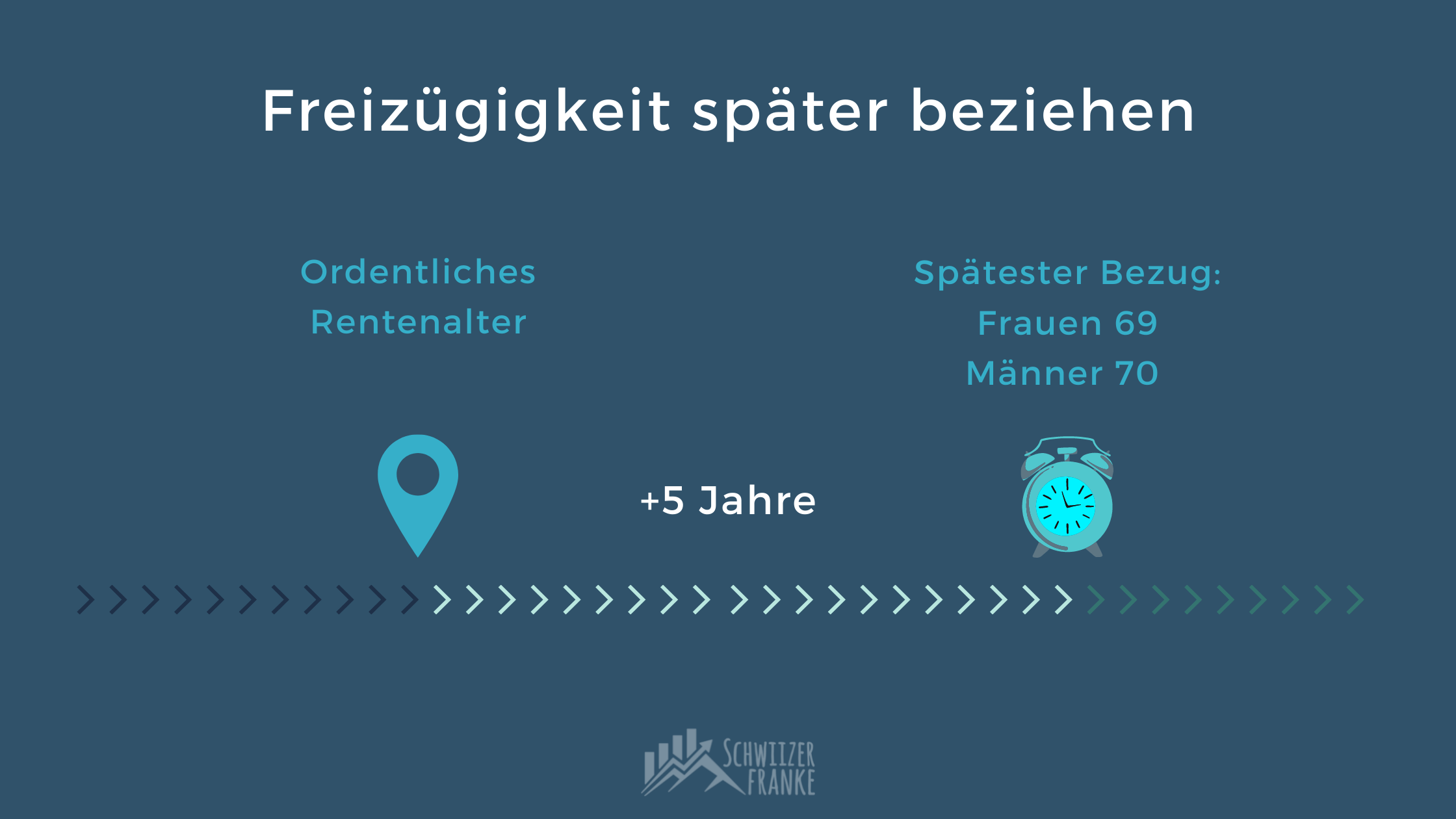 Freizügigkeit später beziehen

Ordentliches Rentenalter

Spätester Bezug:
Frauen 69
Männer 70

+5 Jahre

SCHWIIZER FRANKE